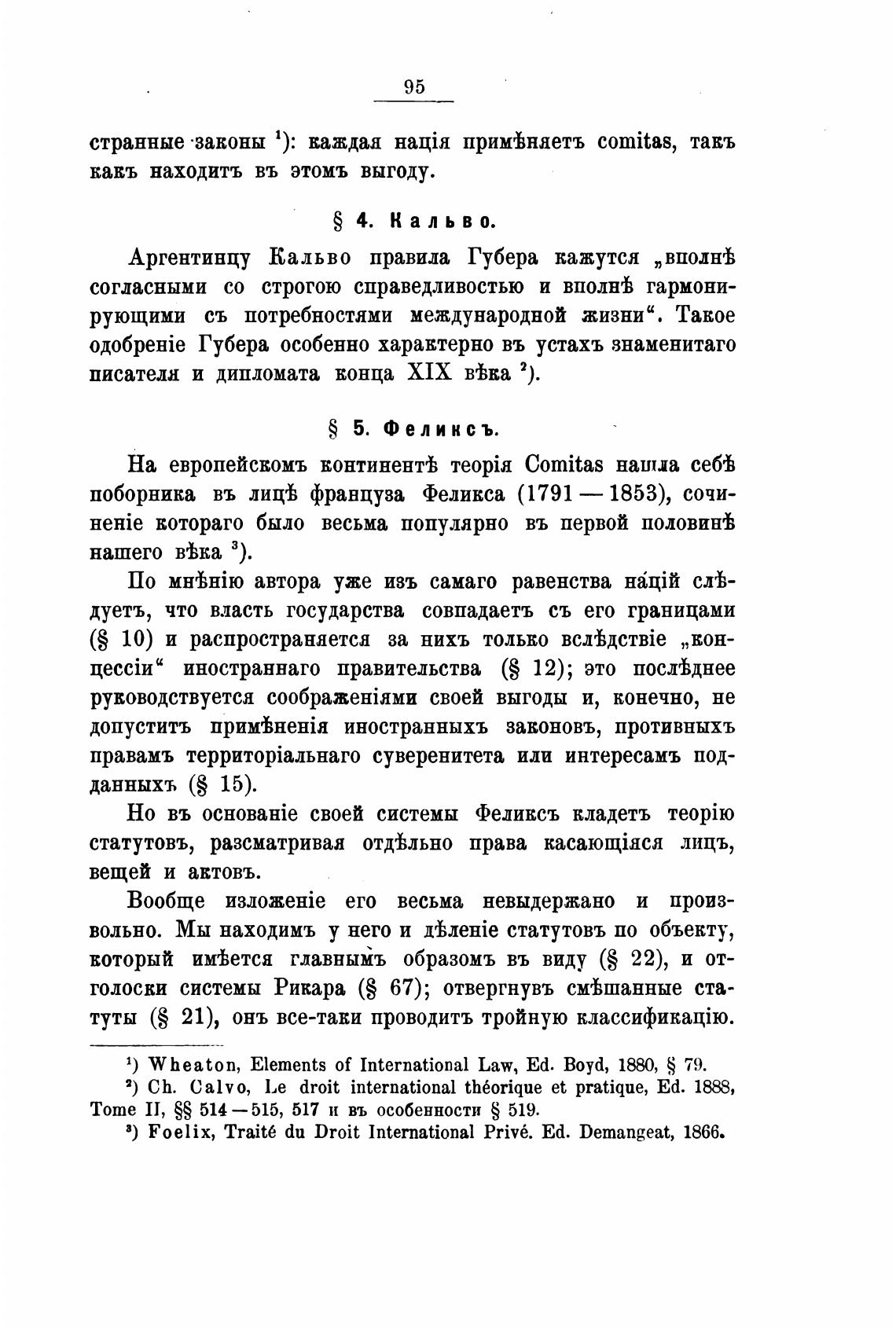 95

странные законы $^1$): каждая нація примѣняетъ comitas, такъ какъ находитъ въ этомъ выгоду.

§ 4. Кальво.

Аргентинцу Кальво правила Губера кажутся „вполнѣ согласными со строгою справедливостью и вполнѣ гармонирующими съ потребностями международной жизни“. Такое одобреніе Губера особенно характерно въ устахъ знаменитаго писателя и дипломата конца XIX вѣка $^2$).

§ 5. Феликсъ.

На европейскомъ континентѣ теорія Comitas нашла себѣ поборника въ лицѣ француза Феликса (1791 — 1853), сочиненіе котораго было весьма популярно въ первой половинѣ нашего вѣка $^3$).

По мнѣнію автора уже изъ самаго равенства націй слѣдуетъ, что власть государства совпадаетъ съ его границами (§ 10) и распространяется за нихъ только вслѣдствіе „концессіи“ иностраннаго правительства (§ 12); это послѣднее руководствуется соображеніями своей выгоды и, конечно, не допуститъ примѣненія иностранныхъ законовъ, противныхъ правамъ территоріальнаго суверенитета или интересамъ подданныхъ (§ 15).

Но въ основаніе своей системы Феликсъ кладетъ теорію статутовъ, разсматривая отдѣльно права касающіяся лицъ, вещей и актовъ.

Вообще изложеніе его весьма невыдержано и произвольно. Мы находимъ у него и дѣленіе статутовъ по объекту, который имѣется главнымъ образомъ въ виду (§ 22), и отголоски системы Рикара (§ 67); отвергнувъ смѣшанные статуты (§ 21), онъ все-таки проводитъ тройную классификацію.

$^1$) Wheaton, Elements of International Law, Ed. Boyd, 1880, § 79.
$^2$) Ch. Calvo, Le droit international théorique et pratique, Ed. 1888, Tome II, §§ 514 — 515, 517 и въ особенности § 519.
$^3$) Foelix, Traité du Droit International Privé. Ed. Demangeat, 1866.